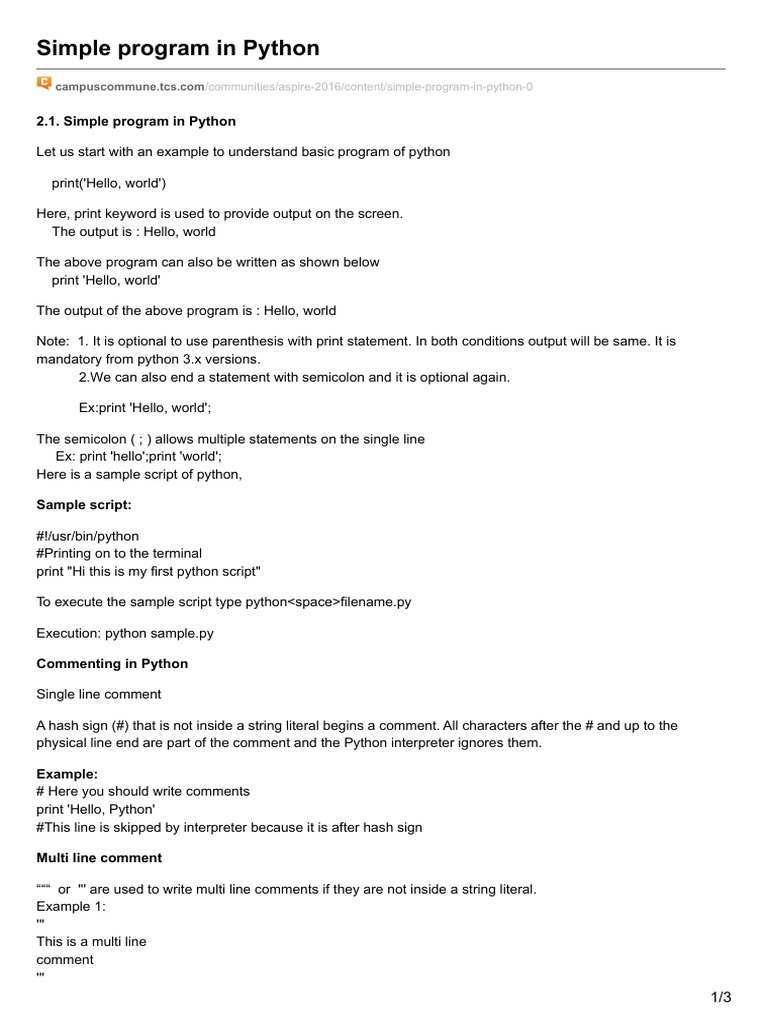 Simple program in Python

campuscommune.tcs.com/communities/aspire-2016/content/simple-program-in-python-0

2.1. Simple program in Python

Let us start with an example to understand basic program of python

print('Hello, world')

Here, print keyword is used to provide output on the screen.
The output is : Hello, world

The above program can also be written as shown below
print 'Hello, world'

The output of the above program is : Hello, world

Note: 1. It is optional to use parenthesis with print statement. In both conditions output will be same. It is mandatory from python 3.x versions.
2.We can also end a statement with semicolon and it is optional again.

Ex:print 'Hello, world';

The semicolon ( ; ) allows multiple statements on the single line
Ex: print 'hello';print 'world';
Here is a sample script of python,

Sample script:

#!/usr/bin/python
#Printing on to the terminal
print "Hi this is my first python script"

To execute the sample script type python<space>filename.py

Execution: python sample.py

Commenting in Python

Single line comment

A hash sign (#) that is not inside a string literal begins a comment. All characters after the # and up to the physical line end are part of the comment and the Python interpreter ignores them.

Example:
# Here you should write comments
print 'Hello, Python'
#This line is skipped by interpreter because it is after hash sign

Multi line comment

“““ or ''' are used to write multi line comments if they are not inside a string literal.
Example 1:
'''
This is a multi line
comment
'''

1/3